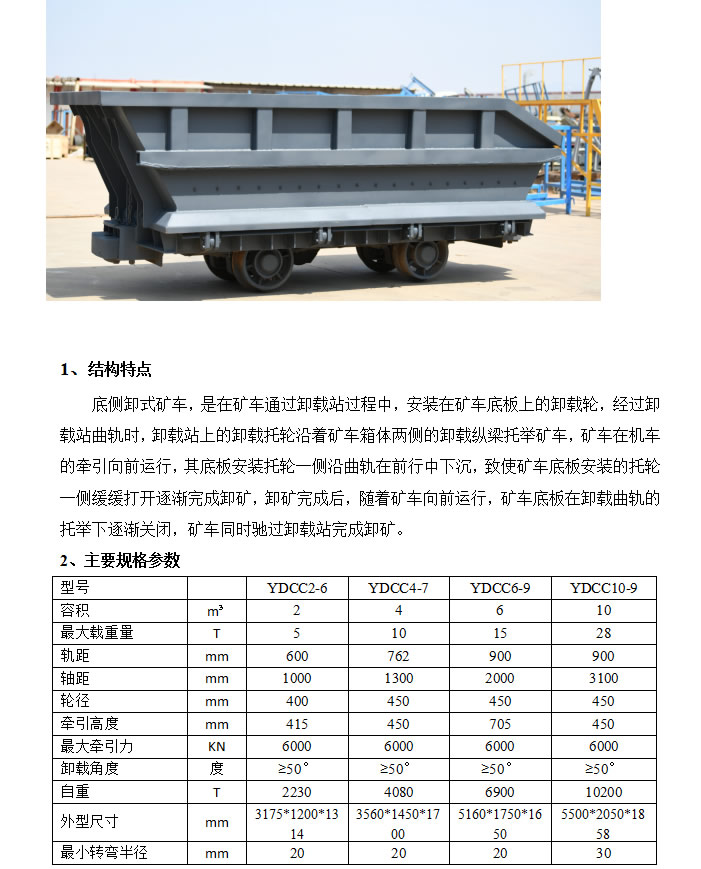 1、结构特点

底侧卸式矿车，是在矿车通过卸载站过程中，安装在矿车底板上的卸载轮，经过卸载站曲轨时，卸载站上的卸载托轮沿着矿车箱体两侧的卸载纵梁托举矿车，矿车在机车的牵引向前运行，其底板安装托轮一侧沿曲轨在前行中下沉，致使矿车底板安装的托轮一侧缓缓打开逐渐完成卸矿，卸矿完成后，随着矿车向前运行，矿车底板在卸载曲轨的托举下逐渐关闭，矿车同时驰过卸载站完成卸矿。

2、主要规格参数

| 型号 |  | YDCC2-6 | YDCC4-7 | YDCC6-9 | YDCC10-9 |
|---|---|---|---|---|---|
| 容积 | m³ | 2 | 4 | 6 | 10 |
| 最大载重量 | T | 5 | 10 | 15 | 28 |
| 轨距 | mm | 600 | 762 | 900 | 900 |
| 轴距 | mm | 1000 | 1300 | 2000 | 3100 |
| 轮径 | mm | 400 | 450 | 450 | 450 |
| 牵引高度 | mm | 415 | 450 | 705 | 450 |
| 最大牵引力 | KN | 6000 | 6000 | 6000 | 6000 |
| 卸载角度 | 度 | ≥50° | ≥50° | ≥50° | ≥50° |
| 自重 | T | 2230 | 4080 | 6900 | 10200 |
| 外型尺寸 | mm | 3175*1200*1314 | 3560*1450*1700 | 5160*1750*1650 | 5500*2050*1858 |
| 最小转弯半径 | mm | 20 | 20 | 20 | 30 |